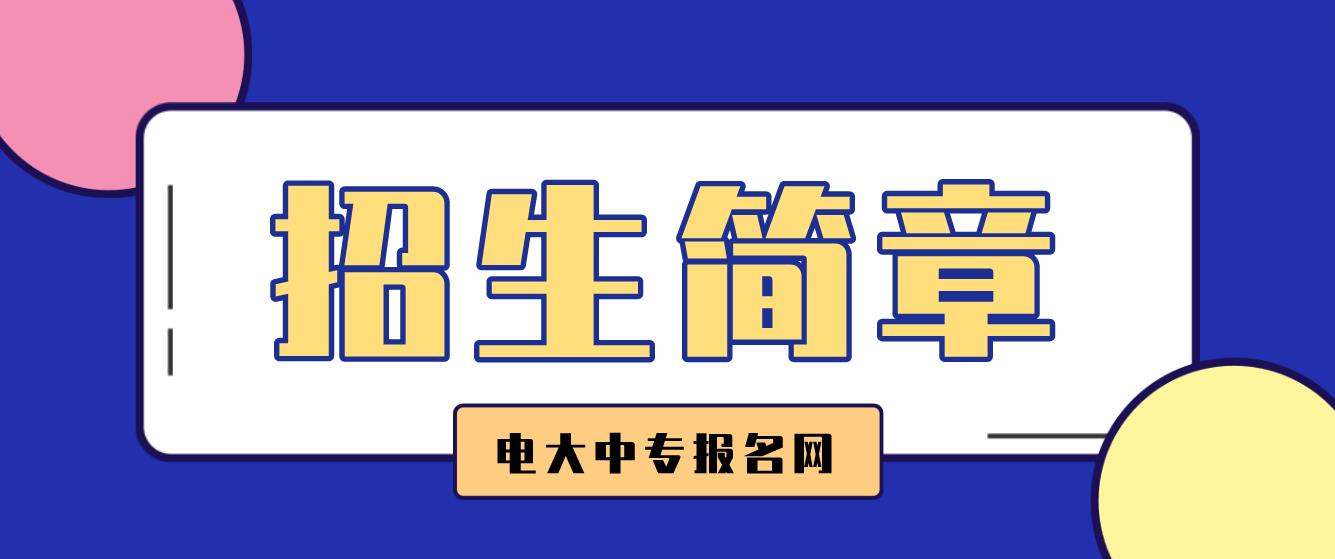 招生简章

电大中专报名网